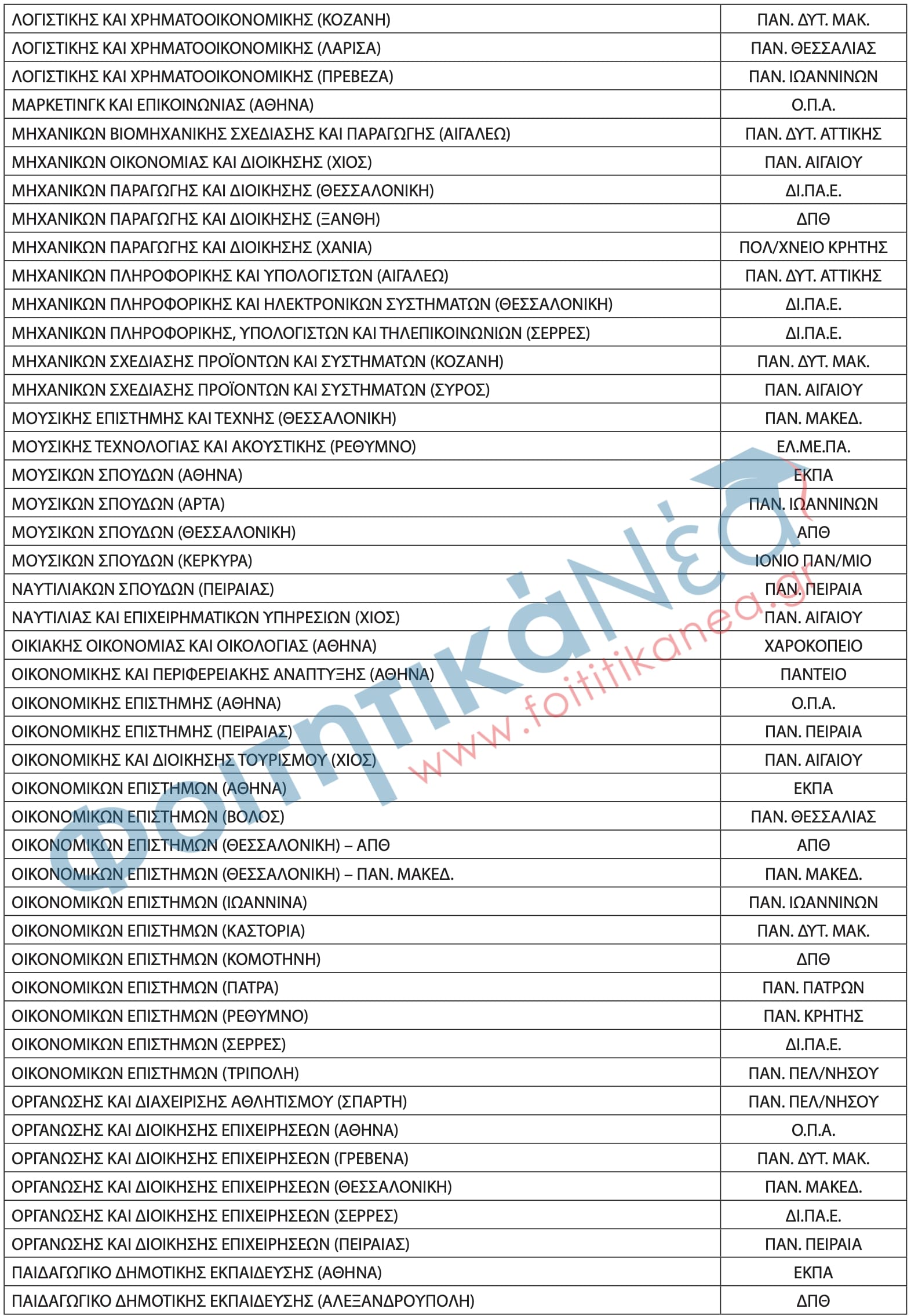 | | |
|---|---|
| ΛΟΓΙΣΤΙΚΗΣ ΚΑΙ ΧΡΗΜΑΤΟΟΙΚΟΝΟΜΙΚΗΣ (ΚΟΖΑΝΗ) | ΠΑΝ. ΔΥΤ. ΜΑΚ. |
| ΛΟΓΙΣΤΙΚΗΣ ΚΑΙ ΧΡΗΜΑΤΟΟΙΚΟΝΟΜΙΚΗΣ (ΛΑΡΙΣΑ) | ΠΑΝ. ΘΕΣΣΑΛΙΑΣ |
| ΛΟΓΙΣΤΙΚΗΣ ΚΑΙ ΧΡΗΜΑΤΟΟΙΚΟΝΟΜΙΚΗΣ (ΠΡΕΒΕΖΑ) | ΠΑΝ. ΙΩΑΝΝΙΝΩΝ |
| ΜΑΡΚΕΤΙΝΓΚ ΚΑΙ ΕΠΙΚΟΙΝΩΝΙΑΣ (ΑΘΗΝΑ) | Ο.Π.Α. |
| ΜΗΧΑΝΙΚΩΝ ΒΙΟΜΗΧΑΝΙΚΗΣ ΣΧΕΔΙΑΣΗΣ ΚΑΙ ΠΑΡΑΓΩΓΗΣ (ΑΙΓΑΛΕΩ) | ΠΑΝ. ΔΥΤ. ΑΤΤΙΚΗΣ |
| ΜΗΧΑΝΙΚΩΝ ΟΙΚΟΝΟΜΙΑΣ ΚΑΙ ΔΙΟΙΚΗΣΗΣ (ΧΙΟΣ) | ΠΑΝ. ΑΙΓΑΙΟΥ |
| ΜΗΧΑΝΙΚΩΝ ΠΑΡΑΓΩΓΗΣ ΚΑΙ ΔΙΟΙΚΗΣΗΣ (ΘΕΣΣΑΛΟΝΙΚΗ) | ΔΙ.ΠΑ.Ε. |
| ΜΗΧΑΝΙΚΩΝ ΠΑΡΑΓΩΓΗΣ ΚΑΙ ΔΙΟΙΚΗΣΗΣ (ΞΑΝΘΗ) | ΔΠΘ |
| ΜΗΧΑΝΙΚΩΝ ΠΑΡΑΓΩΓΗΣ ΚΑΙ ΔΙΟΙΚΗΣΗΣ (ΧΑΝΙΑ) | ΠΟΛ/ΧΝΕΙΟ ΚΡΗΤΗΣ |
| ΜΗΧΑΝΙΚΩΝ ΠΛΗΡΟΦΟΡΙΚΗΣ ΚΑΙ ΥΠΟΛΟΓΙΣΤΩΝ (ΑΙΓΑΛΕΩ) | ΠΑΝ. ΔΥΤ. ΑΤΤΙΚΗΣ |
| ΜΗΧΑΝΙΚΩΝ ΠΛΗΡΟΦΟΡΙΚΗΣ ΚΑΙ ΗΛΕΚΤΡΟΝΙΚΩΝ ΣΥΣΤΗΜΑΤΩΝ (ΘΕΣΣΑΛΟΝΙΚΗ) | ΔΙ.ΠΑ.Ε. |
| ΜΗΧΑΝΙΚΩΝ ΠΛΗΡΟΦΟΡΙΚΗΣ, ΥΠΟΛΟΓΙΣΤΩΝ ΚΑΙ ΤΗΛΕΠΙΚΟΙΝΩΝΙΩΝ (ΣΕΡΡΕΣ) | ΔΙ.ΠΑ.Ε. |
| ΜΗΧΑΝΙΚΩΝ ΣΧΕΔΙΑΣΗΣ ΠΡΟΪΟΝΤΩΝ ΚΑΙ ΣΥΣΤΗΜΑΤΩΝ (ΚΟΖΑΝΗ) | ΠΑΝ. ΔΥΤ. ΜΑΚ. |
| ΜΗΧΑΝΙΚΩΝ ΣΧΕΔΙΑΣΗΣ ΠΡΟΪΟΝΤΩΝ ΚΑΙ ΣΥΣΤΗΜΑΤΩΝ (ΣΥΡΟΣ) | ΠΑΝ. ΑΙΓΑΙΟΥ |
| ΜΟΥΣΙΚΗΣ ΕΠΙΣΤΗΜΗΣ ΚΑΙ ΤΕΧΝΗΣ (ΘΕΣΣΑΛΟΝΙΚΗ) | ΠΑΝ. ΜΑΚΕΔ. |
| ΜΟΥΣΙΚΗΣ ΤΕΧΝΟΛΟΓΙΑΣ ΚΑΙ ΑΚΟΥΣΤΙΚΗΣ (ΡΕΘΥΜΝΟ) | ΕΛ.ΜΕ.ΠΑ. |
| ΜΟΥΣΙΚΩΝ ΣΠΟΥΔΩΝ (ΑΘΗΝΑ) | ΕΚΠΑ |
| ΜΟΥΣΙΚΩΝ ΣΠΟΥΔΩΝ (ΑΡΤΑ) | ΠΑΝ. ΙΩΑΝΝΙΝΩΝ |
| ΜΟΥΣΙΚΩΝ ΣΠΟΥΔΩΝ (ΘΕΣΣΑΛΟΝΙΚΗ) | ΑΠΘ |
| ΜΟΥΣΙΚΩΝ ΣΠΟΥΔΩΝ (ΚΕΡΚΥΡΑ) | ΙΟΝΙΟ ΠΑΝ/ΜΙΟ |
| ΝΑΥΤΙΛΙΑΚΩΝ ΣΠΟΥΔΩΝ (ΠΕΙΡΑΙΑΣ) | ΠΑΝ. ΠΕΙΡΑΙΑ |
| ΝΑΥΤΙΛΙΑΣ ΚΑΙ ΕΠΙΧΕΙΡΗΜΑΤΙΚΩΝ ΥΠΗΡΕΣΙΩΝ (ΧΙΟΣ) | ΠΑΝ. ΑΙΓΑΙΟΥ |
| ΟΙΚΙΑΚΗΣ ΟΙΚΟΝΟΜΙΑΣ ΚΑΙ ΟΙΚΟΛΟΓΙΑΣ (ΑΘΗΝΑ) | ΧΑΡΟΚΟΠΕΙΟ |
| ΟΙΚΟΝΟΜΙΚΗΣ ΚΑΙ ΠΕΡΙΦΕΡΕΙΑΚΗΣ ΑΝΑΠΤΥΞΗΣ (ΑΘΗΝΑ) | ΠΑΝΤΕΙΟ |
| ΟΙΚΟΝΟΜΙΚΗΣ ΕΠΙΣΤΗΜΗΣ (ΑΘΗΝΑ) | Ο.Π.Α. |
| ΟΙΚΟΝΟΜΙΚΗΣ ΕΠΙΣΤΗΜΗΣ (ΠΕΙΡΑΙΑΣ) | ΠΑΝ. ΠΕΙΡΑΙΑ |
| ΟΙΚΟΝΟΜΙΚΗΣ ΚΑΙ ΔΙΟΙΚΗΣΗΣ ΤΟΥΡΙΣΜΟΥ (ΧΙΟΣ) | ΠΑΝ. ΑΙΓΑΙΟΥ |
| ΟΙΚΟΝΟΜΙΚΩΝ ΕΠΙΣΤΗΜΩΝ (ΑΘΗΝΑ) | ΕΚΠΑ |
| ΟΙΚΟΝΟΜΙΚΩΝ ΕΠΙΣΤΗΜΩΝ (ΒΟΛΟΣ) | ΠΑΝ. ΘΕΣΣΑΛΙΑΣ |
| ΟΙΚΟΝΟΜΙΚΩΝ ΕΠΙΣΤΗΜΩΝ (ΘΕΣΣΑΛΟΝΙΚΗ) – ΑΠΘ | ΑΠΘ |
| ΟΙΚΟΝΟΜΙΚΩΝ ΕΠΙΣΤΗΜΩΝ (ΘΕΣΣΑΛΟΝΙΚΗ) – ΠΑΝ. ΜΑΚΕΔ. | ΠΑΝ. ΜΑΚΕΔ. |
| ΟΙΚΟΝΟΜΙΚΩΝ ΕΠΙΣΤΗΜΩΝ (ΙΩΑΝΝΙΝΑ) | ΠΑΝ. ΙΩΑΝΝΙΝΩΝ |
| ΟΙΚΟΝΟΜΙΚΩΝ ΕΠΙΣΤΗΜΩΝ (ΚΑΣΤΟΡΙΑ) | ΠΑΝ. ΔΥΤ. ΜΑΚ. |
| ΟΙΚΟΝΟΜΙΚΩΝ ΕΠΙΣΤΗΜΩΝ (ΚΟΜΟΤΗΝΗ) | ΔΠΘ |
| ΟΙΚΟΝΟΜΙΚΩΝ ΕΠΙΣΤΗΜΩΝ (ΠΑΤΡΑ) | ΠΑΝ. ΠΑΤΡΩΝ |
| ΟΙΚΟΝΟΜΙΚΩΝ ΕΠΙΣΤΗΜΩΝ (ΡΕΘΥΜΝΟ) | ΠΑΝ. ΚΡΗΤΗΣ |
| ΟΙΚΟΝΟΜΙΚΩΝ ΕΠΙΣΤΗΜΩΝ (ΣΕΡΡΕΣ) | ΔΙ.ΠΑ.Ε. |
| ΟΙΚΟΝΟΜΙΚΩΝ ΕΠΙΣΤΗΜΩΝ (ΤΡΙΠΟΛΗ) | ΠΑΝ. ΠΕΛ/ΝΗΣΟΥ |
| ΟΡΓΑΝΩΣΗΣ ΚΑΙ ΔΙΑΧΕΙΡΙΣΗΣ ΑΘΛΗΤΙΣΜΟΥ (ΣΠΑΡΤΗ) | ΠΑΝ. ΠΕΛ/ΝΗΣΟΥ |
| ΟΡΓΑΝΩΣΗΣ ΚΑΙ ΔΙΟΙΚΗΣΗΣ ΕΠΙΧΕΙΡΗΣΕΩΝ (ΑΘΗΝΑ) | Ο.Π.Α. |
| ΟΡΓΑΝΩΣΗΣ ΚΑΙ ΔΙΟΙΚΗΣΗΣ ΕΠΙΧΕΙΡΗΣΕΩΝ (ΓΡΕΒΕΝΑ) | ΠΑΝ. ΔΥΤ. ΜΑΚ. |
| ΟΡΓΑΝΩΣΗΣ ΚΑΙ ΔΙΟΙΚΗΣΗΣ ΕΠΙΧΕΙΡΗΣΕΩΝ (ΘΕΣΣΑΛΟΝΙΚΗ) | ΠΑΝ. ΜΑΚΕΔ. |
| ΟΡΓΑΝΩΣΗΣ ΚΑΙ ΔΙΟΙΚΗΣΗΣ ΕΠΙΧΕΙΡΗΣΕΩΝ (ΣΕΡΡΕΣ) | ΔΙ.ΠΑ.Ε. |
| ΟΡΓΑΝΩΣΗΣ ΚΑΙ ΔΙΟΙΚΗΣΗΣ ΕΠΙΧΕΙΡΗΣΕΩΝ (ΠΕΙΡΑΙΑΣ) | ΠΑΝ. ΠΕΙΡΑΙΑ |
| ΠΑΙΔΑΓΩΓΙΚΟ ΔΗΜΟΤΙΚΗΣ ΕΚΠΑΙΔΕΥΣΗΣ (ΑΘΗΝΑ) | ΕΚΠΑ |
| ΠΑΙΔΑΓΩΓΙΚΟ ΔΗΜΟΤΙΚΗΣ ΕΚΠΑΙΔΕΥΣΗΣ (ΑΛΕΞΑΝΔΡΟΥΠΟΛΗ) | ΔΠΘ |

φοιτητικάΝέα
www.foititikanea.gr